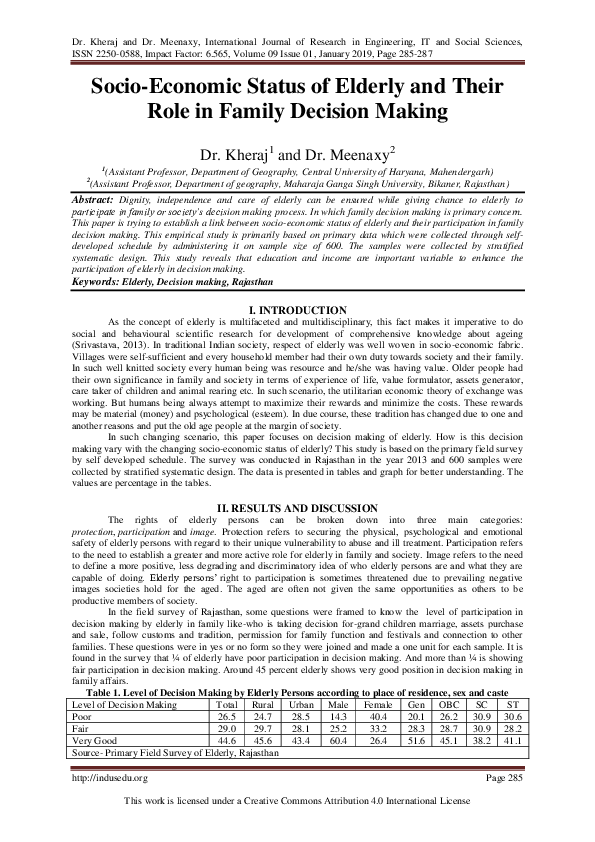 Dr. Kheraj and Dr. Meenaxy, International Journal of Research in Engineering, IT and Social Sciences, ISSN 2250-0588, Impact Factor: 6.565, Volume 09 Issue 01, January 2019, Page 285-287

Socio-Economic Status of Elderly and Their Role in Family Decision Making

Dr. Kheraj$^1$ and Dr. Meenaxy$^2$
$^1$(Assistant Professor, Department of Geography, Central University of Haryana, Mahendergarh)
$^2$(Assistant Professor, Department of geography, Maharaja Ganga Singh University, Bikaner, Rajasthan)

Abstract: Dignity, independence and care of elderly can be ensured while giving chance to elderly to participate in family or society's decision making process. In which family decision making is primary concern. This paper is trying to establish a link between socio-economic status of elderly and their participation in family decision making. This empirical study is primarily based on primary data which were collected through self-developed schedule by administering it on sample size of 600. The samples were collected by stratified systematic design. This study reveals that education and income are important variable to enhance the participation of elderly in decision making.
Keywords: Elderly, Decision making, Rajasthan

I. INTRODUCTION
As the concept of elderly is multifaceted and multidisciplinary, this fact makes it imperative to do social and behavioural scientific research for development of comprehensive knowledge about ageing (Srivastava, 2013). In traditional Indian society, respect of elderly was well woven in socio-economic fabric. Villages were self-sufficient and every household member had their own duty towards society and their family. In such well knitted society every human being was resource and he/she was having value. Older people had their own significance in family and society in terms of experience of life, value formulator, assets generator, care taker of children and animal rearing etc. In such scenario, the utilitarian economic theory of exchange was working. But humans being always attempt to maximize their rewards and minimize the costs. These rewards may be material (money) and psychological (esteem). In due course, these tradition has changed due to one and another reasons and put the old age people at the margin of society.
In such changing scenario, this paper focuses on decision making of elderly. How is this decision making vary with the changing socio-economic status of elderly? This study is based on the primary field survey by self developed schedule. The survey was conducted in Rajasthan in the year 2013 and 600 samples were collected by stratified systematic design. The data is presented in tables and graph for better understanding. The values are percentage in the tables.

II. RESULTS AND DISCUSSION
The rights of elderly persons can be broken down into three main categories: protection, participation and image. Protection refers to securing the physical, psychological and emotional safety of elderly persons with regard to their unique vulnerability to abuse and ill treatment. Participation refers to the need to establish a greater and more active role for elderly in family and society. Image refers to the need to define a more positive, less degrading and discriminatory idea of who elderly persons are and what they are capable of doing. Elderly persons' right to participation is sometimes threatened due to prevailing negative images societies hold for the aged. The aged are often not given the same opportunities as others to be productive members of society.
In the field survey of Rajasthan, some questions were framed to know the level of participation in decision making by elderly in family like-who is taking decision for-grand children marriage, assets purchase and sale, follow customs and tradition, permission for family function and festivals and connection to other families. These questions were in yes or no form so they were joined and made a one unit for each sample. It is found in the survey that ¼ of elderly have poor participation in decision making. And more than ¼ is showing fair participation in decision making. Around 45 percent elderly shows very good position in decision making in family affairs.

Table 1. Level of Decision Making by Elderly Persons according to place of residence, sex and caste

| Level of Decision Making | Total | Rural | Urban | Male | Female | Gen | OBC | SC | ST |
|---|---|---|---|---|---|---|---|---|---|
| Poor | 26.5 | 24.7 | 28.5 | 14.3 | 40.4 | 20.1 | 26.2 | 30.9 | 30.6 |
| Fair | 29.0 | 29.7 | 28.1 | 25.2 | 33.2 | 28.3 | 28.7 | 30.9 | 28.2 |
| Very Good | 44.6 | 45.6 | 43.4 | 60.4 | 26.4 | 51.6 | 45.1 | 38.2 | 41.1 |
| Source- Primary Field Survey of Elderly, Rajasthan | | | | | | | | | |

http://indusedu.org Page 285

This work is licensed under a Creative Commons Attribution 4.0 International License